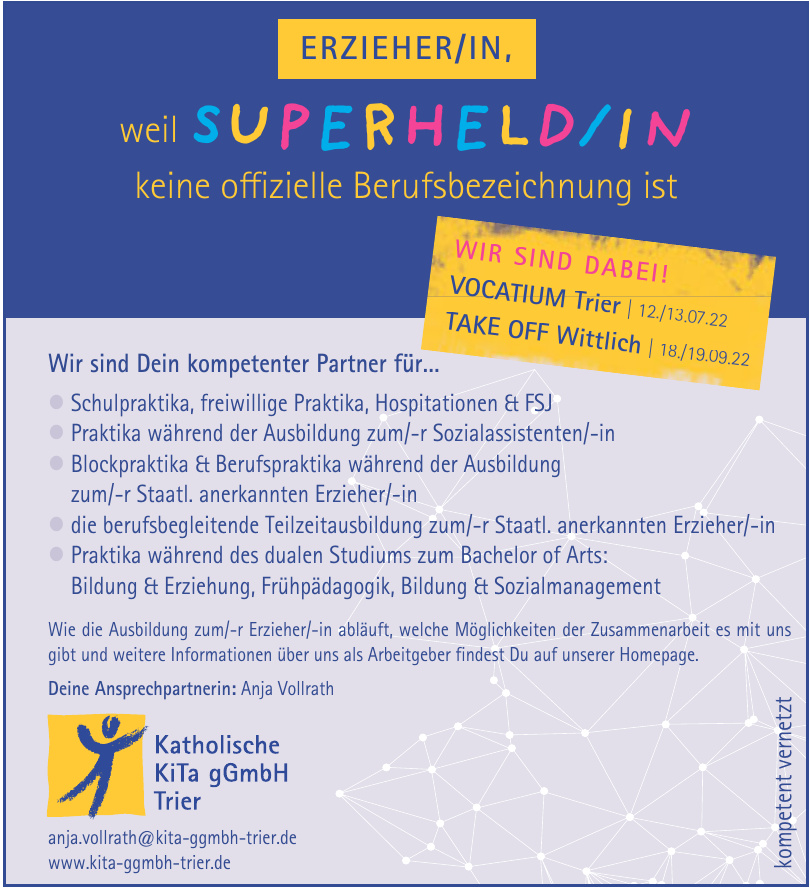 ERZIEHER/IN,

weil SUPERHELD/IN

keine offizielle Berufsbezeichnung ist

WIR SIND DABEI!

VOCATIUM Trier | 12./13.07.22

TAKE OFF Wittlich | 18./19.09.22

Wir sind Dein kompetenter Partner für...

• Schulpraktika, freiwillige Praktika, Hospitationen & FSJ
• Praktika während der Ausbildung zum/-r Sozialassistenten/-in
• Blockpraktika & Berufspraktika während der Ausbildung zum/-r Staatl. anerkannten Erzieher/-in
• die berufsbegleitende Teilzeitausbildung zum/-r Staatl. anerkannten Erzieher/-in
• Praktika während des dualen Studiums zum Bachelor of Arts: Bildung & Erziehung, Frühpädagogik, Bildung & Sozialmanagement

Wie die Ausbildung zum/-r Erzieher/-in abläuft, welche Möglichkeiten der Zusammenarbeit es mit uns gibt und weitere Informationen über uns als Arbeitgeber findest Du auf unserer Homepage.

Deine Ansprechpartnerin: Anja Vollrath

Katholische
KiTa gGmbH
Trier

anja.vollrath@kita-ggmbh-trier.de
www.kita-ggmbh-trier.de

kompetent vernetzt